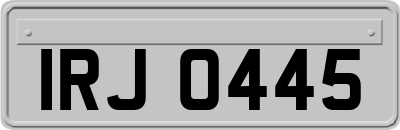 IRJ 0445